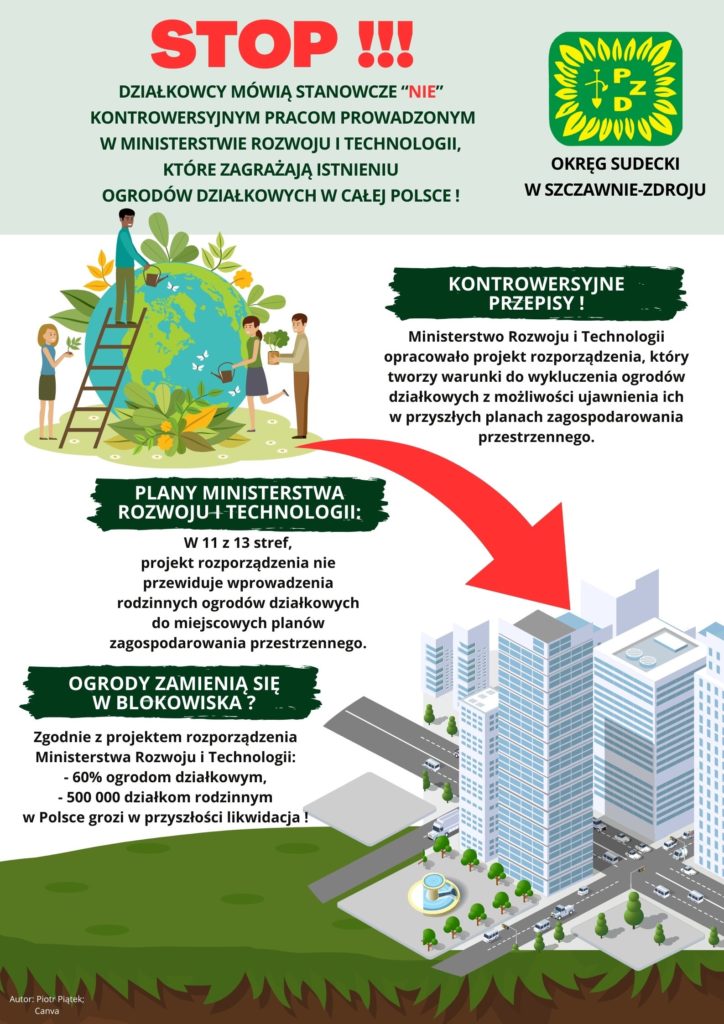 STOP !!!

DZIAŁKOWCY MÓWIĄ STANOWCZE "NIE" KONTROWERSYJNYM PRACOM PROWADZONYM W MINISTERSTWIE ROZWOJU I TECHNOLOGII, KTÓRE ZAGRAŻAJĄ ISTNIENIU OGRODÓW DZIAŁKOWYCH W CAŁEJ POLSCE !

PZD

OKRĘG SUDECKI W SZCZAWNIE-ZDROJU

KONTROWERSYJNE PRZEPISY !

Ministerstwo Rozwoju i Technologii opracowało projekt rozporządzenia, który tworzy warunki do wykluczenia ogrodów działkowych z możliwości ujawnienia ich w przyszłych planach zagospodarowania przestrzennego.

PLANY MINISTERSTWA ROZWOJU I TECHNOLOGII:

W 11 z 13 stref, projekt rozporządzenia nie przewiduje wprowadzenia rodzinnych ogrodów działkowych do miejscowych planów zagospodarowania przestrzennego.

OGRODY ZAMIENIĄ SIĘ W BLOKOWISKA ?

Zgodnie z projektem rozporządzenia Ministerstwa Rozwoju i Technologii:
- 60% ogrodom działkowym,
- 500 000 działkom rodzinnym
w Polsce grozi w przyszłości likwidacja !

Autor: Piotr Piątek; Canva